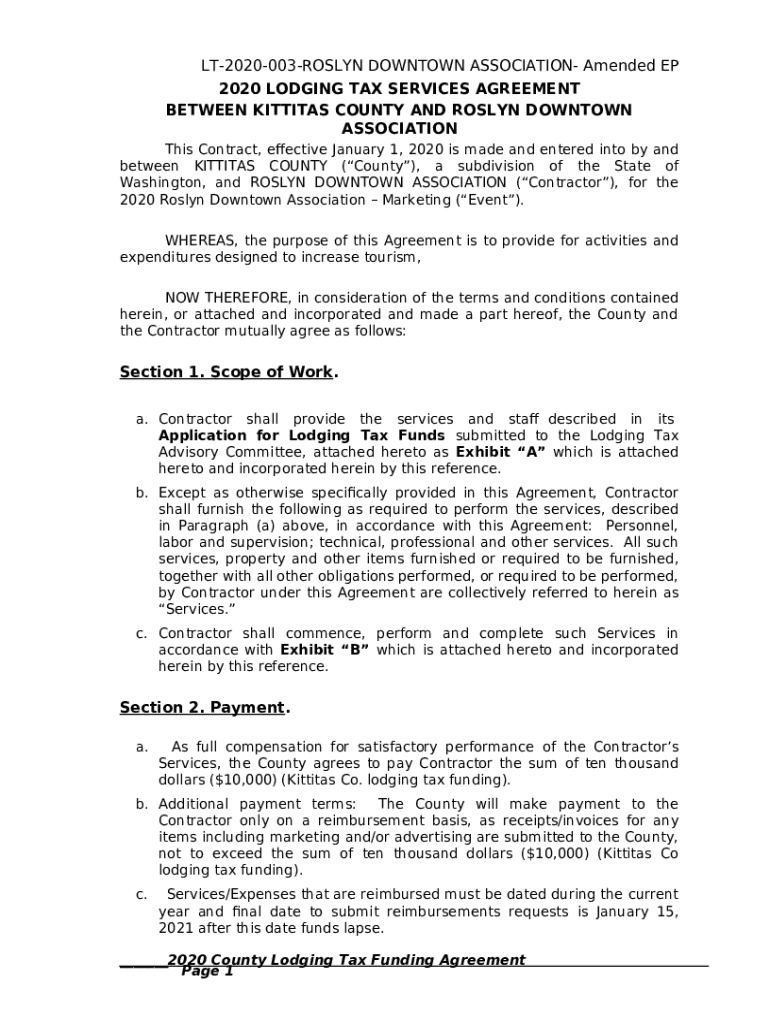 LT-2020-003-ROSLYN DOWNTOWN ASSOCIATION- Amended EP

2020 LODGING TAX SERVICES AGREEMENT
BETWEEN KITTITAS COUNTY AND ROSLYN DOWNTOWN ASSOCIATION

This Contract, effective January 1, 2020 is made and entered into by and between KITTITAS COUNTY (“County”), a subdivision of the State of Washington, and ROSLYN DOWNTOWN ASSOCIATION (“Contractor”), for the 2020 Roslyn Downtown Association – Marketing (“Event”).

WHEREAS, the purpose of this Agreement is to provide for activities and expenditures designed to increase tourism,

NOW THEREFORE, in consideration of the terms and conditions contained herein, or attached and incorporated and made a part hereof, the County and the Contractor mutually agree as follows:

Section 1. Scope of Work.

a. Contractor shall provide the services and staff described in its Application for Lodging Tax Funds submitted to the Lodging Tax Advisory Committee, attached hereto as Exhibit “A” which is attached hereto and incorporated herein by this reference.

b. Except as otherwise specifically provided in this Agreement, Contractor shall furnish the following as required to perform the services, described in Paragraph (a) above, in accordance with this Agreement: Personnel, labor and supervision; technical, professional and other services. All such services, property and other items furnished or required to be furnished, together with all other obligations performed, or required to be performed, by Contractor under this Agreement are collectively referred to herein as “Services.”

c. Contractor shall commence, perform and complete such Services in accordance with Exhibit “B” which is attached hereto and incorporated herein by this reference.

Section 2. Payment.

a. As full compensation for satisfactory performance of the Contractor’s Services, the County agrees to pay Contractor the sum of ten thousand dollars ($10,000) (Kittitas Co. lodging tax funding).

b. Additional payment terms: The County will make payment to the Contractor only on a reimbursement basis, as receipts/invoices for any items including marketing and/or advertising are submitted to the County, not to exceed the sum of ten thousand dollars ($10,000) (Kittitas Co lodging tax funding).

c. Services/Expenses that are reimbursed must be dated during the current year and final date to submit reimbursements requests is January 15, 2021 after this date funds lapse.

2020 County Lodging Tax Funding Agreement
Page 1